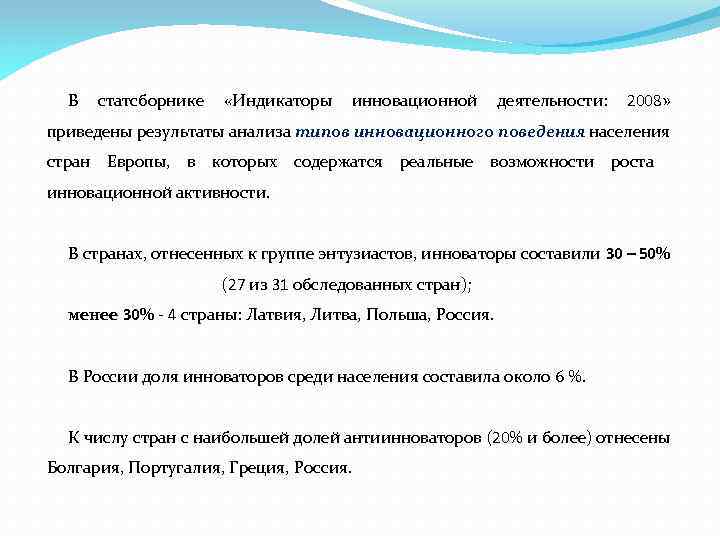 В статсборнике «Индикаторы инновационной деятельности: 2008» приведены результаты анализа типов инновационного поведения населения стран Европы, в которых содержатся реальные возможности роста инновационной активности.

В странах, отнесенных к группе энтузиастов, инноваторы составили 30 – 50% (27 из 31 обследованных стран);
менее 30% - 4 страны: Латвия, Литва, Польша, Россия.

В России доля инноваторов среди населения составила около 6 %.

К числу стран с наибольшей долей антиинноваторов (20% и более) отнесены Болгария, Португалия, Греция, Россия.